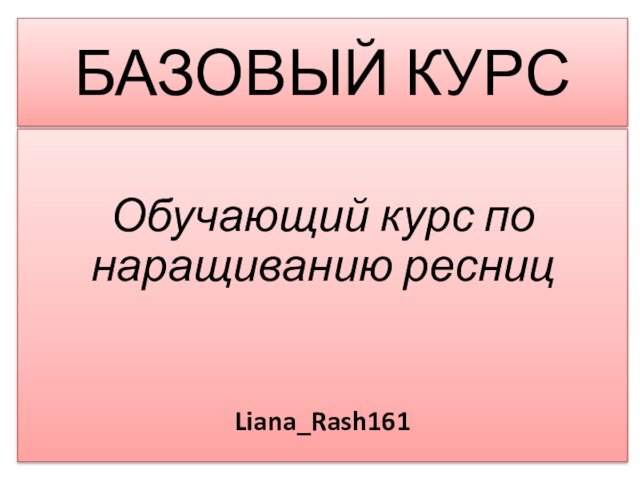 БАЗОВЫЙ КУРС

Обучающий курс по наращиванию ресниц

Liana_Rash161